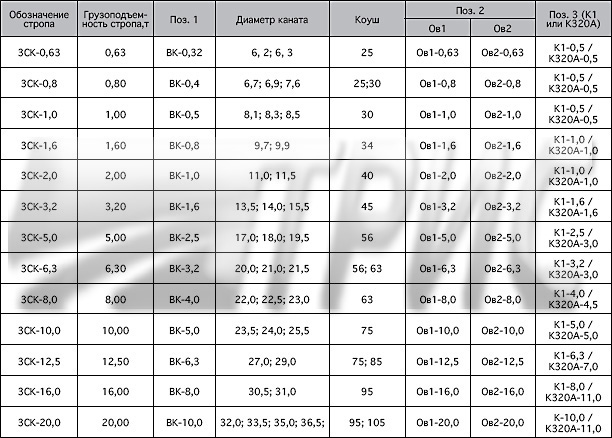 | Обозначение стропа | Грузоподъемность стропа,т | Поз. 1 | Диаметр каната | Коуш | Поз. 2 Ов1 | Поз. 2 Ов2 | Поз. 3 (К1 или К320А) |
|---|---|---|---|---|---|---|---|
| 3СК-0,63 | 0,63 | ВК-0,32 | 6, 2; 6, 3 | 25 | Ов1-0,63 | Ов2-0,63 | К1-0,5 / К320А-0,5 |
| 3СК-0,8 | 0,80 | ВК-0,4 | 6,7; 6,9; 7,6 | 25;30 | Ов1-0,8 | Ов2-0,8 | К1-0,5 / К320А-0,5 |
| 3СК-1,0 | 1,00 | ВК-0,5 | 8,1; 8,3; 8,5 | 30 | Ов1-1,0 | Ов2-1,0 | К1-0,5 / К320А-0,5 |
| 3СК-1,6 | 1,60 | ВК-0,8 | 9,7; 9,9 | 34 | Ов1-1,6 | Ов2-1,6 | К1-1,0 / К320А-1,0 |
| 3СК-2,0 | 2,00 | ВК-1,0 | 11,0; 11,5 | 40 | Ов1-2,0 | Ов2-2,0 | К1-1,0 / К320А-1,0 |
| 3СК-3,2 | 3,20 | ВК-1,6 | 13,5; 14,0; 15,5 | 45 | Ов1-3,2 | Ов2-3,2 | К1-1,6 / К320А-1,6 |
| 3СК-5,0 | 5,00 | ВК-2,5 | 17,0; 18,0; 19,5 | 56 | Ов1-5,0 | Ов2-5,0 | К1-2,5 / К320А-3,0 |
| 3СК-6,3 | 6,30 | ВК-3,2 | 20,0; 21,0; 21,5 | 56; 63 | Ов1-6,3 | Ов2-6,3 | К1-3,2 / К320А-3,0 |
| 3СК-8,0 | 8,00 | ВК-4,0 | 22,0; 22,5; 23,0 | 63 | Ов1-8,0 | Ов2-8,0 | К1-4,0 / К320А-4,5 |
| 3СК-10,0 | 10,00 | ВК-5,0 | 23,5; 24,0; 25,5 | 75 | Ов1-10,0 | Ов2-10,0 | К1-5,0 / К320А-5,0 |
| 3СК-12,5 | 12,50 | ВК-6,3 | 27,0; 29,0 | 75; 85 | Ов1-12,5 | Ов2-12,5 | К1-6,3 / К320А-7,0 |
| 3СК-16,0 | 16,00 | ВК-8,0 | 30,5; 31,0 | 95 | Ов1-16,0 | Ов2-16,0 | К1-8,0 / К320А-11,0 |
| 3СК-20,0 | 20,00 | ВК-10,0 | 32,0; 33,5; 35,0; 36,5; | 95; 105 | Ов1-20,0 | Ов2-20,0 | К-10,0 / К320А-11,0 |